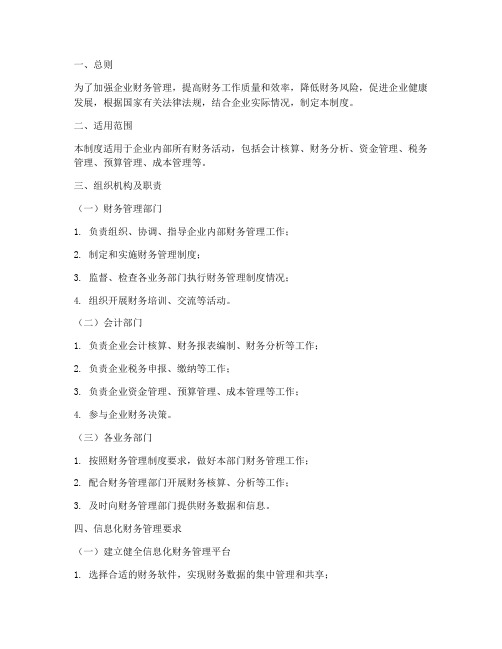 一、总则

为了加强企业财务管理，提高财务工作质量和效率，降低财务风险，促进企业健康发展，根据国家有关法律法规，结合企业实际情况，制定本制度。

二、适用范围

本制度适用于企业内部所有财务活动，包括会计核算、财务分析、资金管理、税务管理、预算管理、成本管理等。

三、组织机构及职责

（一）财务管理部门

1. 负责组织、协调、指导企业内部财务管理工作；

2. 制定和实施财务管理制度；

3. 监督、检查各业务部门执行财务管理制度情况；

4. 组织开展财务培训、交流等活动。

（二）会计部门

1. 负责企业会计核算、财务报表编制、财务分析等工作；

2. 负责企业税务申报、缴纳等工作；

3. 负责企业资金管理、预算管理、成本管理等工作；

4. 参与企业财务决策。

（三）各业务部门

1. 按照财务管理制度要求，做好本部门财务管理工作；

2. 配合财务管理部门开展财务核算、分析等工作；

3. 及时向财务管理部门提供财务数据和信息。

四、信息化财务管理要求

（一）建立健全信息化财务管理平台

1. 选择合适的财务软件，实现财务数据的集中管理和共享；